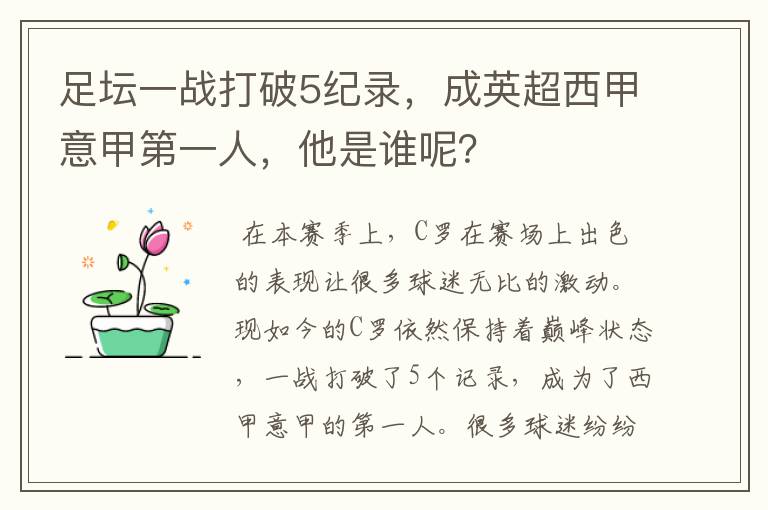 足坛一战打破5纪录，成英超西甲意甲第一人，他是谁呢？

在本赛季上，C罗在赛场上出色的表现让很多球迷无比的激动。现如今的C罗依然保持着巅峰状态，一战打破了5个记录，成为了西甲意甲的第一人。很多球迷纷纷